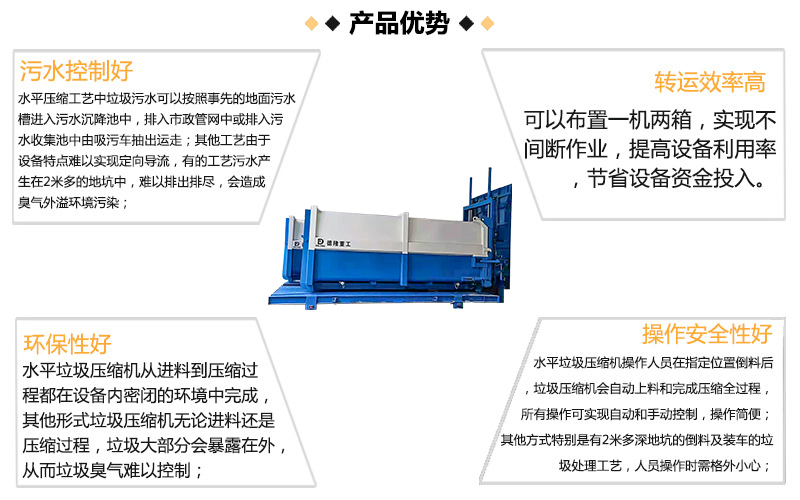 产品优势

污水控制好

水平压缩工艺中垃圾污水可以按照事先的地面污水槽进入污水沉降池中，排入市政管网中或排入污水收集池中由吸污车抽出运走；其他工艺由于设备特点难以实现定向导流，有的工艺污水产生在2米多的地坑中，难以排出排尽，会造成臭气外溢环境污染；

转运效率高

可以布置一机两箱，实现不间断作业，提高设备利用率，节省设备资金投入。

环保性好

水平垃圾压缩机从进料到压缩过程都在设备内密闭的环境中完成，其他形式垃圾压缩机无论进料还是压缩过程，垃圾大部分会暴露在外，从而垃圾臭气难以控制；

操作安全性好

水平垃圾压缩机操作人员在指定位置倒料后，垃圾压缩机会自动上料和完成压缩全过程，所有操作可实现自动和手动控制，操作简便；其他方式特别是有2米多深地坑的倒料及装车的垃圾处理工艺，人员操作时需格外小心；